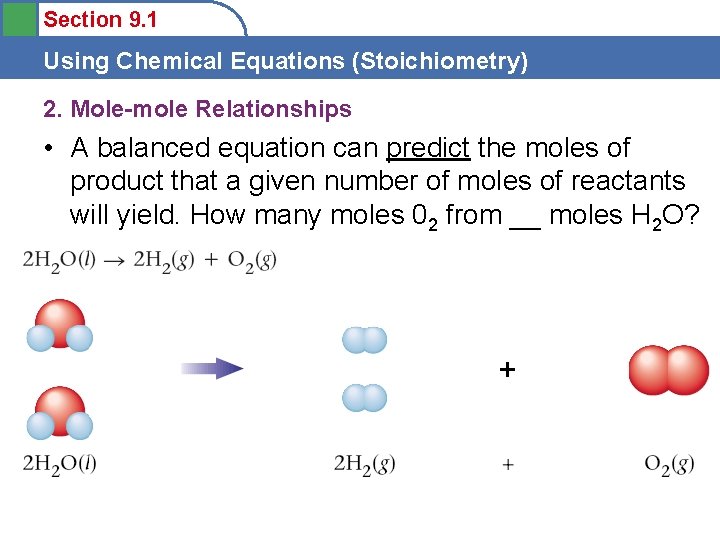 Section 9.1

Using Chemical Equations (Stoichiometry)

2. Mole-mole Relationships

• A balanced equation can predict the moles of product that a given number of moles of reactants will yield. How many moles $0_2$ from ____ moles $H_2O$?

$2H_2O(l) \rightarrow 2H_2(g) + O_2(g)$

+

$2H_2O(l)$

$2H_2(g)$

+

$O_2(g)$